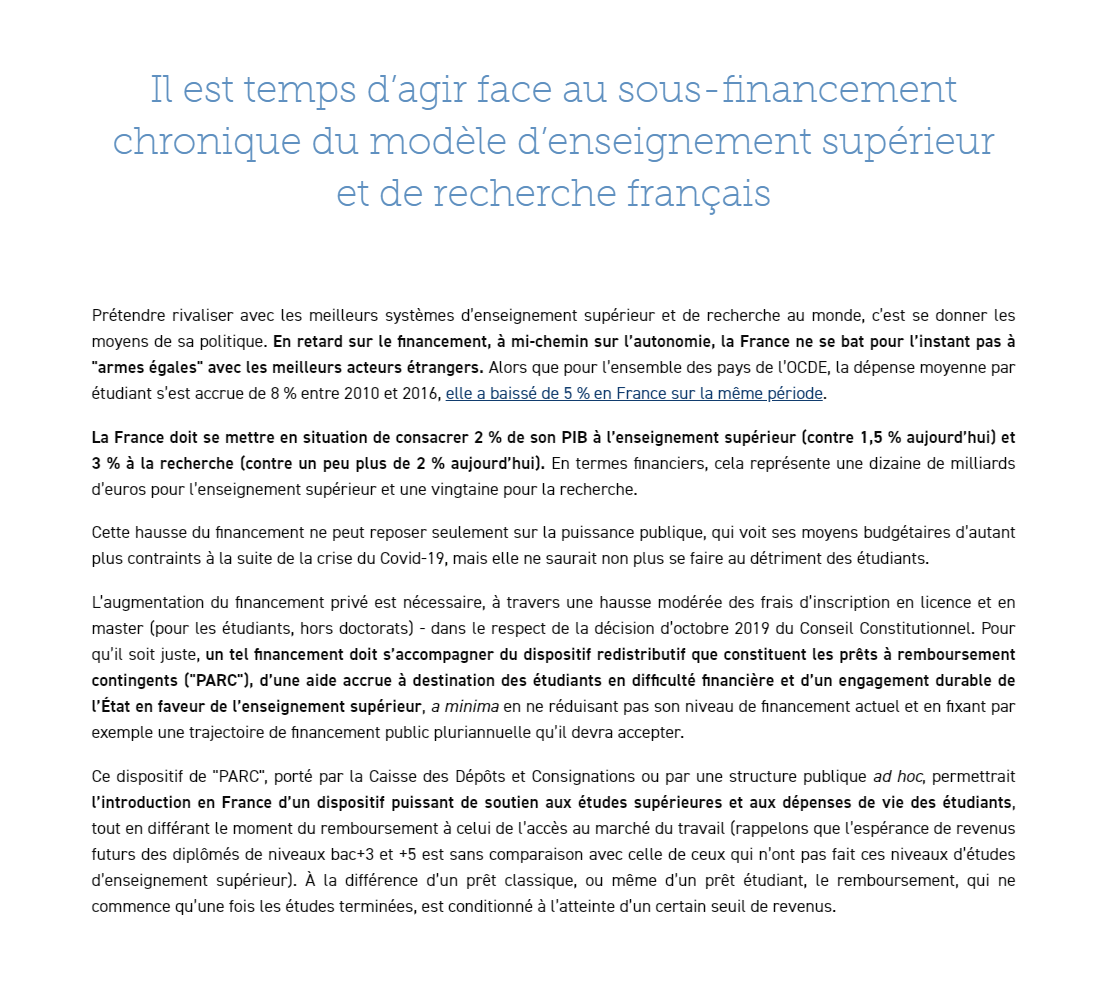 Il est temps d'agir face au sous-financement chronique du modèle d'enseignement supérieur et de recherche français

Prétendre rivaliser avec les meilleurs systèmes d'enseignement supérieur et de recherche au monde, c'est se donner les moyens de sa politique. En retard sur le financement, à mi-chemin sur l'autonomie, la France ne se bat pour l'instant pas à "armes égales" avec les meilleurs acteurs étrangers. Alors que pour l'ensemble des pays de l'OCDE, la dépense moyenne par étudiant s'est accrue de 8 % entre 2010 et 2016, elle a baissé de 5 % en France sur la même période.

La France doit se mettre en situation de consacrer 2 % de son PIB à l'enseignement supérieur (contre 1,5 % aujourd'hui) et 3 % à la recherche (contre un peu plus de 2 % aujourd'hui). En termes financiers, cela représente une dizaine de milliards d'euros pour l'enseignement supérieur et une vingtaine pour la recherche.

Cette hausse du financement ne peut reposer seulement sur la puissance publique, qui voit ses moyens budgétaires d'autant plus contraints à la suite de la crise du Covid-19, mais elle ne saurait non plus se faire au détriment des étudiants.

L'augmentation du financement privé est nécessaire, à travers une hausse modérée des frais d'inscription en licence et en master (pour les étudiants, hors doctorats) - dans le respect de la décision d'octobre 2019 du Conseil Constitutionnel. Pour qu'il soit juste, un tel financement doit s'accompagner du dispositif redistributif que constituent les prêts à remboursement contingents ("PARC"), d'une aide accrue à destination des étudiants en difficulté financière et d'un engagement durable de l'État en faveur de l'enseignement supérieur, a minima en ne réduisant pas son niveau de financement actuel et en fixant par exemple une trajectoire de financement public pluriannuelle qu'il devra accepter.

Ce dispositif de "PARC", porté par la Caisse des Dépôts et Consignations ou par une structure publique ad hoc, permettrait l'introduction en France d'un dispositif puissant de soutien aux études supérieures et aux dépenses de vie des étudiants, tout en différant le moment du remboursement à celui de l'accès au marché du travail (rappelons que l'espérance de revenus futurs des diplômés de niveaux bac+3 et +5 est sans comparaison avec celle de ceux qui n'ont pas fait ces niveaux d'études d'enseignement supérieur). À la différence d'un prêt classique, ou même d'un prêt étudiant, le remboursement, qui ne commence qu'une fois les études terminées, est conditionné à l'atteinte d'un certain seuil de revenus.